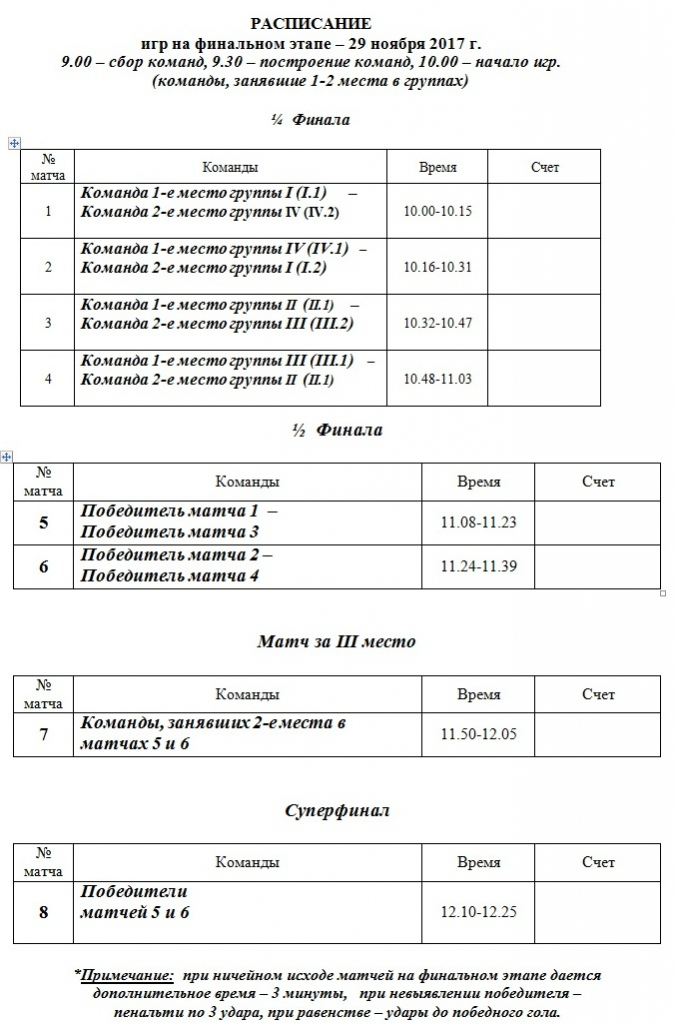 РАСПИСАНИЕ
игр на финальном этапе – 29 ноября 2017 г.
9.00 – сбор команд, 9.30 – построение команд, 10.00 – начало игр.
(команды, занявшие 1-2 места в группах)

¼ Финала

| № матча | Команды | Время | Счет |
|---|---|---|---|
| 1 | Команда 1-е место группы I (I.1) – Команда 2-е место группы IV (IV.2) | 10.00-10.15 | |
| 2 | Команда 1-е место группы IV (IV.1) – Команда 2-е место группы I (I.2) | 10.16-10.31 | |
| 3 | Команда 1-е место группы II (II.1) – Команда 2-е место группы III (III.2) | 10.32-10.47 | |
| 4 | Команда 1-е место группы III (III.1) – Команда 2-е место группы II (II.1) | 10.48-11.03 | |

½ Финала

| № матча | Команды | Время | Счет |
|---|---|---|---|
| 5 | Победитель матча 1 – Победитель матча 3 | 11.08-11.23 | |
| 6 | Победитель матча 2 – Победитель матча 4 | 11.24-11.39 | |

Матч за III место

| № матча | Команды | Время | Счет |
|---|---|---|---|
| 7 | Команды, занявших 2-е места в матчах 5 и 6 | 11.50-12.05 | |

Суперфинал

| № матча | Команды | Время | Счет |
|---|---|---|---|
| 8 | Победители матчей 5 и 6 | 12.10-12.25 | |

*Примечание: при ничейном исходе матчей на финальном этапе дается дополнительное время – 3 минуты, при невыявлении победителя – пенальти по 3 удара, при равенстве – удары до победного гола.